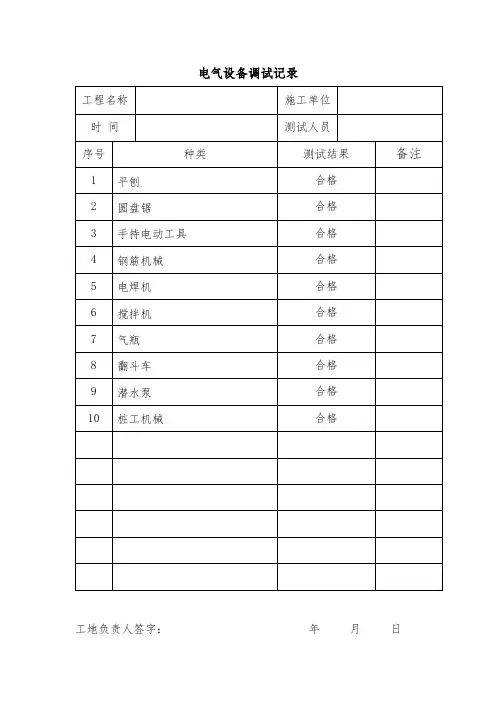 电气设备调试记录

| 工程名称 | | 施工单位 | |
|---|---|---|---|
| 时 间 | | 测试人员 | |

| 序号 | 种类 | 测试结果 | 备注 |
|---|---|---|---|
| 1 | 平刨 | 合格 | |
| 2 | 圆盘锯 | 合格 | |
| 3 | 手持电动工具 | 合格 | |
| 4 | 钢筋机械 | 合格 | |
| 5 | 电焊机 | 合格 | |
| 6 | 搅拌机 | 合格 | |
| 7 | 气瓶 | 合格 | |
| 8 | 翻斗车 | 合格 | |
| 9 | 潜水泵 | 合格 | |
| 10 | 桩工机械 | 合格 | |
| | | | |
| | | | |
| | | | |
| | | | |
| | | | |
| | | | |

工地负责人签字： 年 月 日